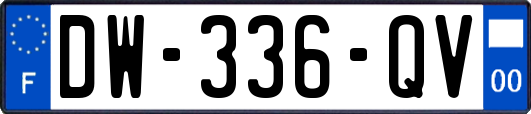 F
DW-336-QV
00